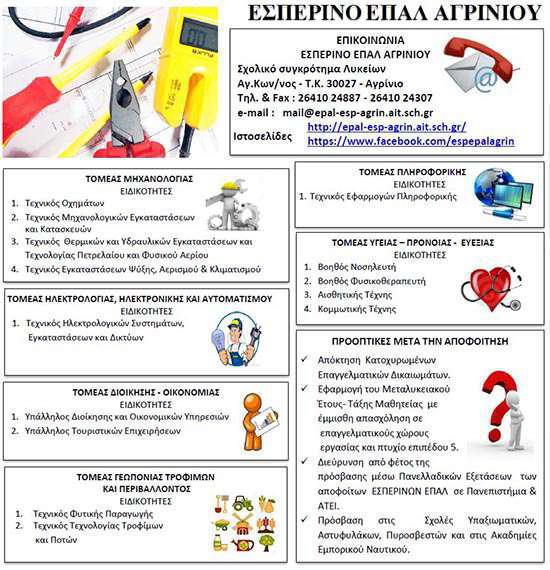 ΕΣΠΕΡΙΝΟ ΕΠΑΛ ΑΓΡΙΝΙΟΥ

ΕΠΙΚΟΙΝΩΝΙΑ
ΕΣΠΕΡΙΝΟ ΕΠΑΛ ΑΓΡΙΝΙΟΥ
Σχολικό συγκρότημα Λυκείων
Αγ.Κων/νος - Τ.Κ. 30027 - Αγρίνιο
Τηλ. & Fax : 26410 24887 - 26410 24307
e-mail : mail@epal-esp-agrin.ait.sch.gr
Ιστοσελίδες http://epal-esp-agrin.ait.sch.gr/
https://www.facebook.com/espepalagrin

ΤΟΜΕΑΣ ΜΗΧΑΝΟΛΟΓΙΑΣ
ΕΙΔΙΚΟΤΗΤΕΣ
1. Τεχνικός Οχημάτων
2. Τεχνικός Μηχανολογικών Εγκαταστάσεων και Κατασκευών
3. Τεχνικός Θερμικών και Υδραυλικών Εγκαταστάσεων και Τεχνολογίας Πετρελαίου και Φυσικού Αερίου
4. Τεχνικός Εγκαταστάσεων Ψύξης, Αερισμού & Κλιματισμού

ΤΟΜΕΑΣ ΗΛΕΚΤΡΟΛΟΓΙΑΣ, ΗΛΕΚΤΡΟΝΙΚΗΣ ΚΑΙ ΑΥΤΟΜΑΤΙΣΜΟΥ
ΕΙΔΙΚΟΤΗΤΕΣ
1. Τεχνικός Ηλεκτρολογικών Συστημάτων, Εγκαταστάσεων και Δικτύων

ΤΟΜΕΑΣ ΔΙΟΙΚΗΣΗΣ - ΟΙΚΟΝΟΜΙΑΣ
ΕΙΔΙΚΟΤΗΤΕΣ
1. Υπάλληλος Διοίκησης και Οικονομικών Υπηρεσιών
2. Υπάλληλος Τουριστικών Επιχειρήσεων

ΤΟΜΕΑΣ ΓΕΩΠΟΝΙΑΣ ΤΡΟΦΙΜΩΝ ΚΑΙ ΠΕΡΙΒΑΛΛΟΝΤΟΣ
ΕΙΔΙΚΟΤΗΤΕΣ
1. Τεχνικός Φυτικής Παραγωγής
2. Τεχνικός Τεχνολογίας Τροφίμων και Ποτών

ΤΟΜΕΑΣ ΠΛΗΡΟΦΟΡΙΚΗΣ
ΕΙΔΙΚΟΤΗΤΕΣ
1. Τεχνικός Εφαρμογών Πληροφορικής

ΤΟΜΕΑΣ ΥΓΕΙΑΣ – ΠΡΟΝΟΙΑΣ - ΕΥΕΞΙΑΣ
ΕΙΔΙΚΟΤΗΤΕΣ
1. Βοηθός Νοσηλευτή
2. Βοηθός Φυσικοθεραπευτή
3. Αισθητικής Τέχνης
4. Κομμωτικής Τέχνης

ΠΡΟΟΠΤΙΚΕΣ ΜΕΤΑ ΤΗΝ ΑΠΟΦΟΙΤΗΣΗ
✓ Απόκτηση Κατοχυρωμένων Επαγγελματικών Δικαιωμάτων.
✓ Εφαρμογή του Μεταλυκειακού Έτους- Τάξης Μαθητείας με έμμισθη απασχόληση σε επαγγελματικούς χώρους εργασίας και πτυχίο επιπέδου 5.
✓ Διεύρυνση από φέτος της πρόσβασης μέσω Πανελλαδικών Εξετάσεων των αποφοίτων ΕΣΠΕΡΙΝΩΝ ΕΠΑΛ σε Πανεπιστήμια & ΑΤΕΙ.
✓ Πρόσβαση στις Σχολές Υπαξιωματικών, Αστυφυλάκων, Πυροσβεστών και στις Ακαδημίες Εμπορικού Ναυτικού.